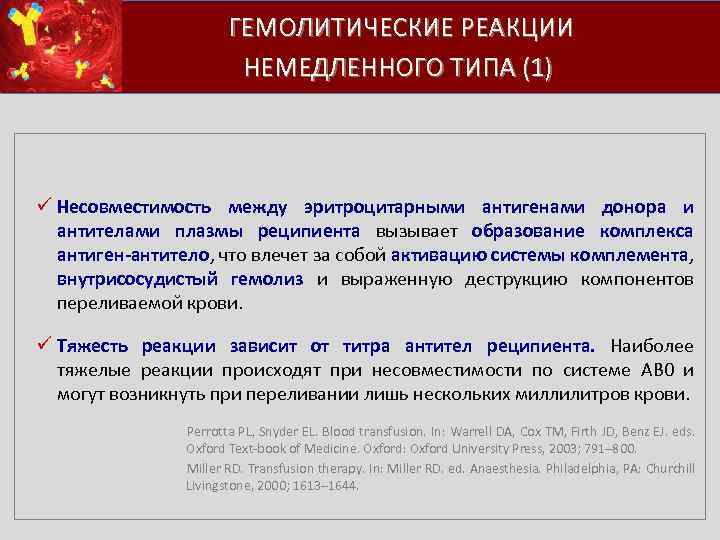 ГЕМОЛИТИЧЕСКИЕ РЕАКЦИИ НЕМЕДЛЕННОГО ТИПА (1)

✓ Несовместимость между эритроцитарными антигенами донора и антителами плазмы реципиента вызывает образование комплекса антиген-антитело, что влечет за собой активацию системы комплемента, внутрисосудистый гемолиз и выраженную деструкцию компонентов переливаемой крови.

✓ Тяжесть реакции зависит от титра антител реципиента. Наиболее тяжелые реакции происходят при несовместимости по системе АВ0 и могут возникнуть при переливании лишь нескольких миллилитров крови.

Perrotta PL, Snyder EL. Blood transfusion. In: Warrell DA, Cox TM, Firth JD, Benz EJ. eds. Oxford Text-book of Medicine. Oxford: Oxford University Press, 2003; 791–800.

Miller RD. Transfusion therapy. In: Miller RD. ed. Anaesthesia. Philadelphia, PA: Churchill Livingstone, 2000; 1613–1644.